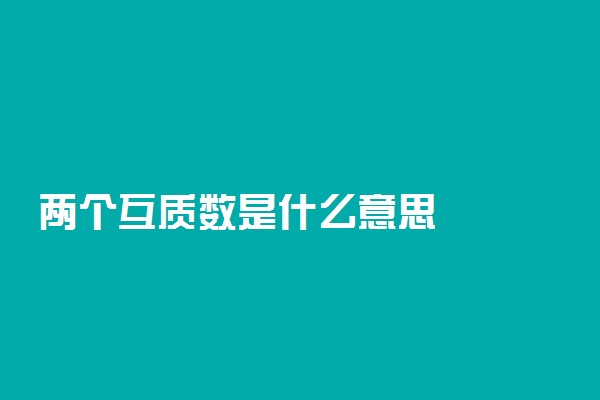 两个互质数是什么意思